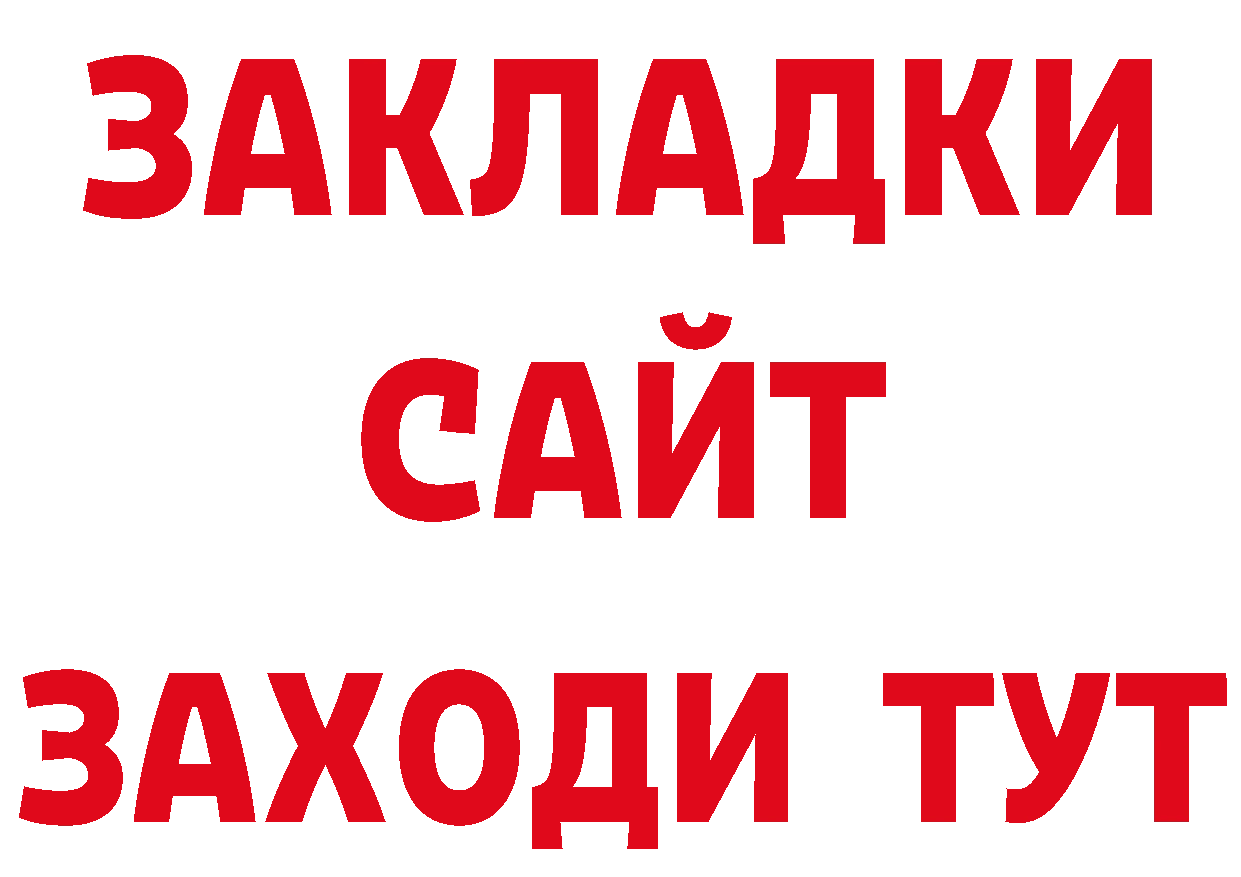 ЗАКЛАДКИ
САЙТ
ЗАХОДИ ТУТ